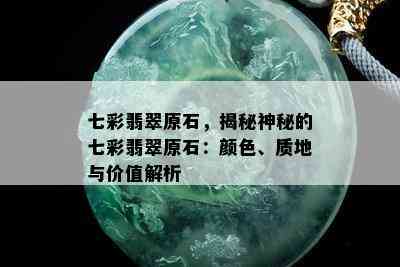 七彩翡翠原石，揭秘神秘的七彩翡翠原石：颜色、质地与价值解析